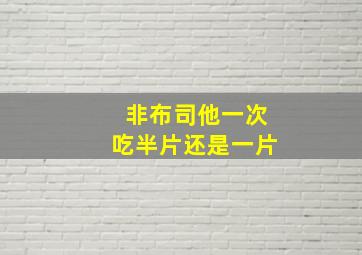 非布司他一次
吃半片还是一片